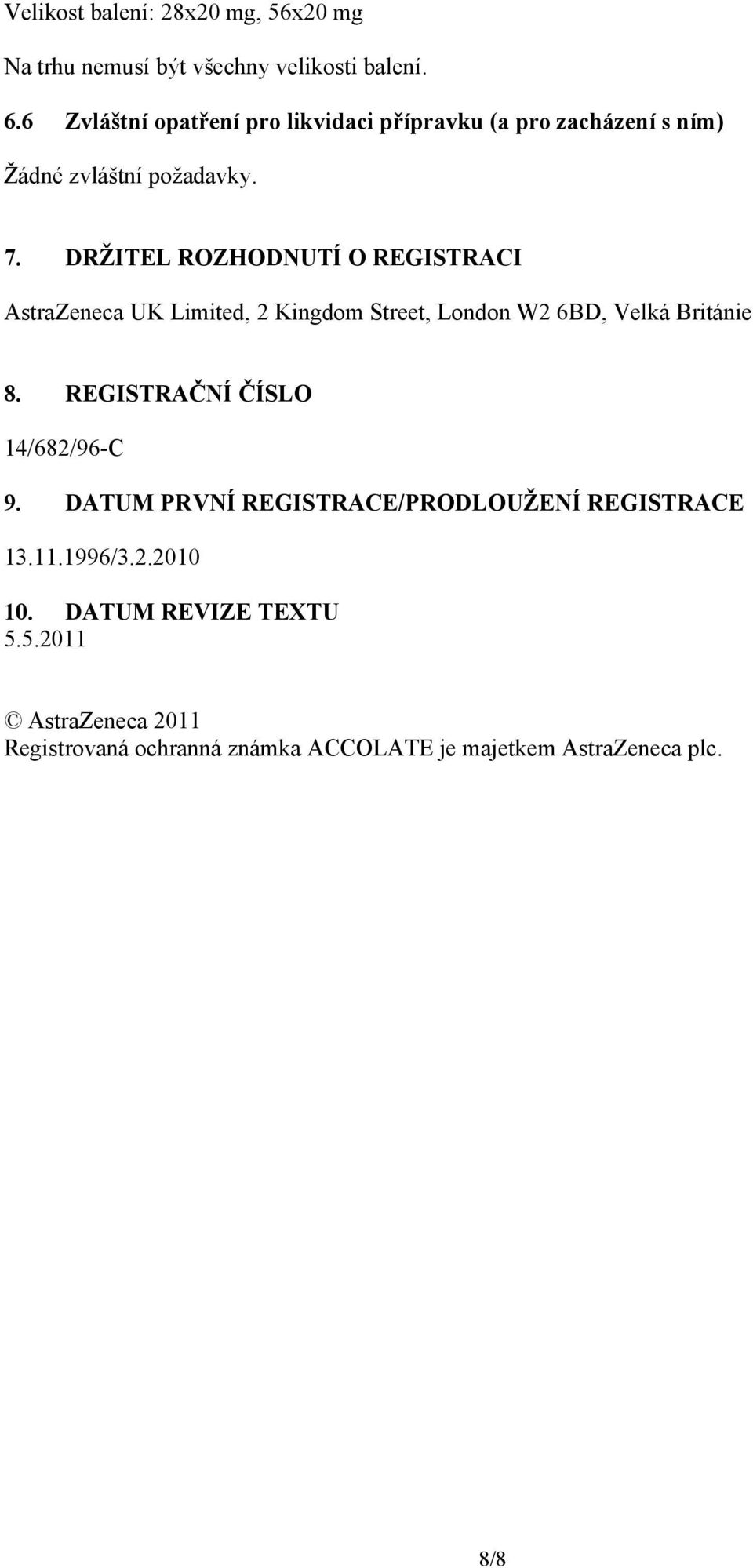 Velikost balení: 28x20 mg, 56x20 mg

Na trhu nemusí být všechny velikosti balení.

6.6 Zvláštní opatření pro likvidaci přípravku (a pro zacházení s ním)

Žádné zvláštní požadavky.

7. DRŽITEL ROZHODNUTÍ O REGISTRACI

AstraZeneca UK Limited, 2 Kingdom Street, London W2 6BD, Velká Británie

8. REGISTRAČNÍ ČÍSLO

14/682/96-C

9. DATUM PRVNÍ REGISTRACE/PRODLOUŽENÍ REGISTRACE

13.11.1996/3.2.2010

10. DATUM REVIZE TEXTU
5.5.2011

© AstraZeneca 2011
Registrovaná ochranná známka ACCOLATE je majetkem AstraZeneca plc.

8/8